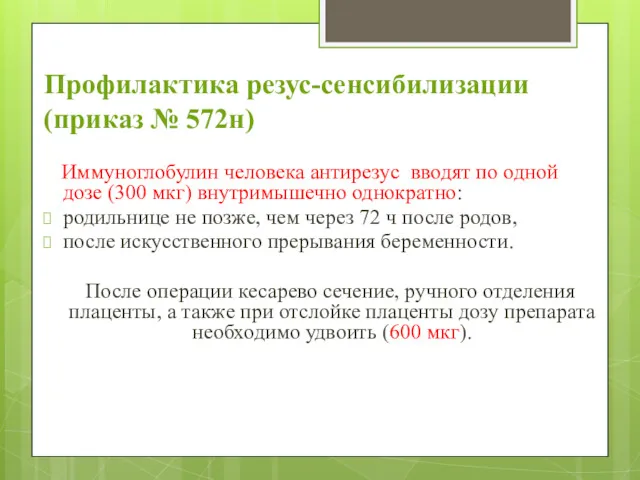 Профилактика резус-сенсибилизации (приказ № 572н)

Иммуноглобулин человека антирезус вводят по одной дозе (300 мкг) внутримышечно однократно:

родильнице не позже, чем через 72 ч после родов,

после искусственного прерывания беременности.

После операции кесарево сечение, ручного отделения плаценты, а также при отслойке плаценты дозу препарата необходимо удвоить (600 мкг).